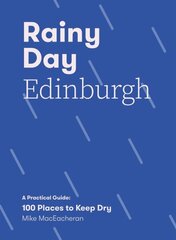 Rainy Day
Edinburgh

A Practical Guide:
100 Places to Keep Dry
Mike MacEacheran